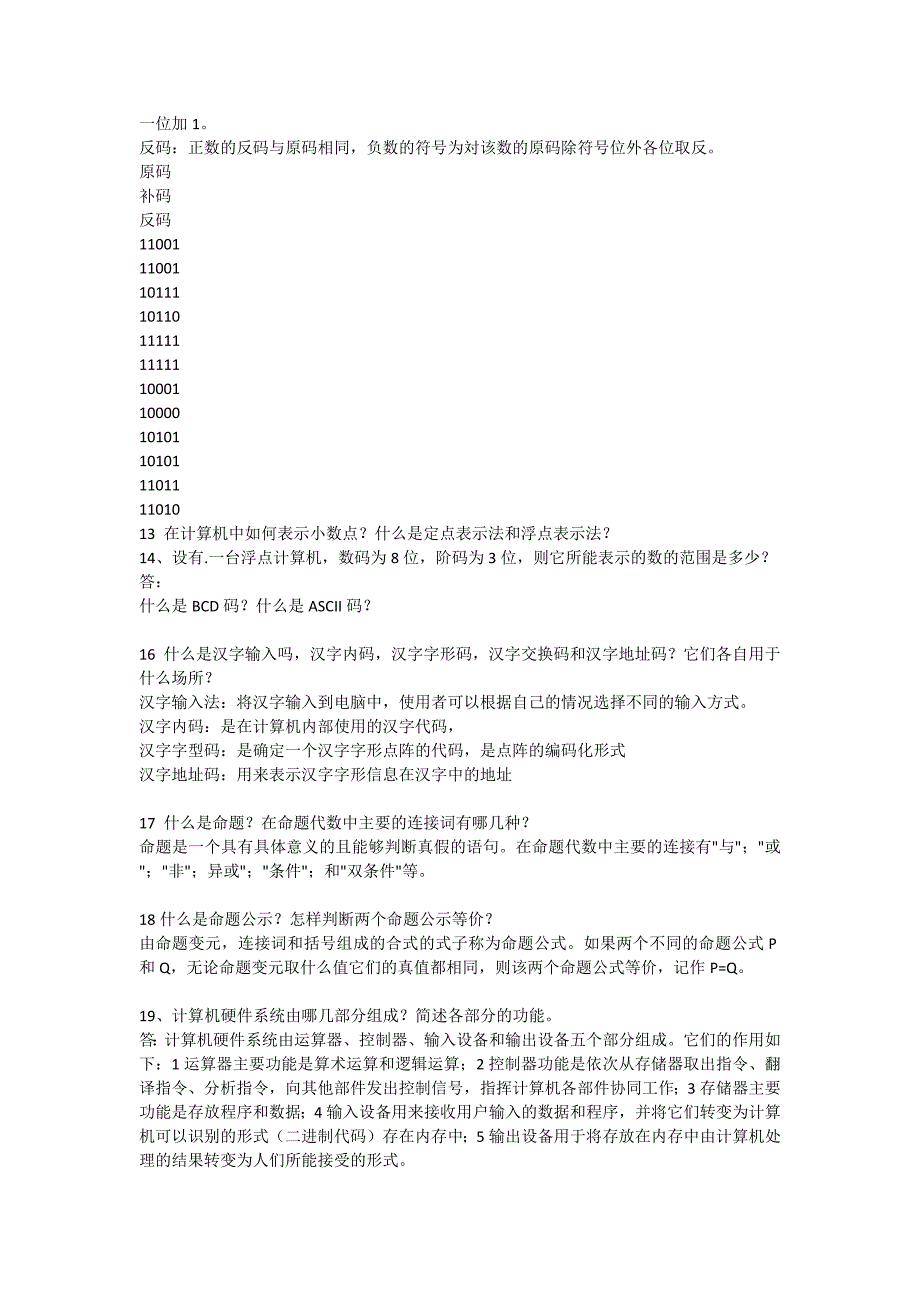 一位加 1。
反码：正数的反码与原码相同，负数的符号为对该数的原码除符号位外各位取反。
原码
补码
反码
11001
11001
10111
10110
11111
11111
10001
10000
10101
10101
11011
11010
13 在计算机中如何表示小数点？什么是定点表示法和浮点表示法？
14、设有.一台浮点计算机，数码为 8 位，阶码为 3 位，则它所能表示的数的范围是多少？
答：
什么是 BCD 码？什么是 ASCII 码？

16 什么是汉字输入吗，汉字内码，汉字字形码，汉字交换码和汉字地址码？它们各自用于什么场所？
汉字输入法：将汉字输入到电脑中，使用者可以根据自己的情况选择不同的输入方式。
汉字内码：是在计算机内部使用的汉字代码，
汉字字型码：是确定一个汉字字形点阵的代码，是点阵的编码化形式
汉字地址码：用来表示汉字字形信息在汉字中的地址

17 什么是命题？在命题代数中主要的连接词有哪几种？
命题是一个具有具体意义的且能够判断真假的语句。在命题代数中主要的连接有"与"；"或"；"非"；异或"；"条件"；和"双条件"等。

18 什么是命题公示？怎样判断两个命题公示等价？
由命题变元，连接词和括号组成的合式的式子称为命题公式。如果两个不同的命题公式 P 和 Q，无论命题变元取什么值它们的真值都相同，则该两个命题公式等价，记作 P=Q。

19、计算机硬件系统由哪几部分组成？简述各部分的功能。
答: 计算机硬件系统由运算器、控制器、输入设备和输出设备五个部分组成。它们的作用如下：1 运算器主要功能是算术运算和逻辑运算；2 控制器功能是依次从存储器取出指令、翻译指令、分析指令，向其他部件发出控制信号，指挥计算机各部件协同工作；3 存储器主要功能是存放程序和数据；4 输入设备用来接收用户输入的数据和程序，并将它们转变为计算机可以识别的形式（二进制代码）存在内存中；5 输出设备用于将存放在内存中由计算机处理的结果转变为人们所能接受的形式。